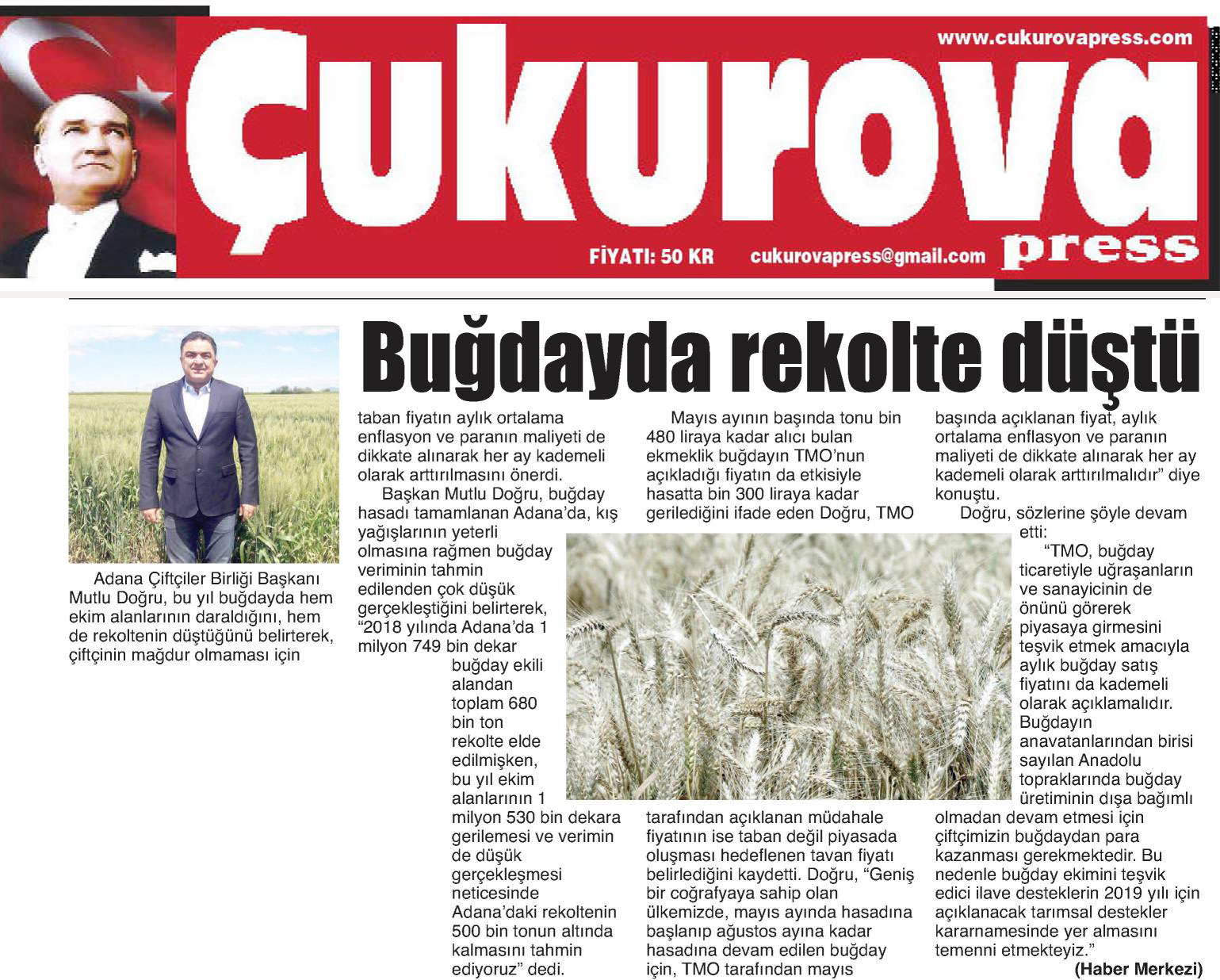 www.cukurovapress.com

Çukurova press

FİYATI: 50 KR cukurovapress@gmail.com

Buğdayda rekolte düştü

Adana Çiftçiler Birliği Başkanı Mutlu Doğru, bu yıl buğdayda hem ekim alanlarının daraldığını, hem de rekoltenin düştüğünü belirterek, çiftçinin mağdur olmaması için taban fiyatın aylık ortalama enflasyon ve paranın maliyeti de dikkate alınarak her ay kademeli olarak arttırılmasını önerdi.

Başkan Mutlu Doğru, buğday hasadı tamamlanan Adana'da, kış yağışlarının yeterli olmasına rağmen buğday veriminin tahmin edilenden çok düşük gerçekleştiğini belirterek, "2018 yılında Adana'da 1 milyon 749 bin dekar buğday ekili alandan toplam 680 bin ton rekolte elde edilmişken, bu yıl ekim alanlarının 1 milyon 530 bin dekara gerilemesi ve verimin de düşük gerçekleşmesi neticesinde Adana'daki rekoltenin 500 bin tonun altında kalmasını tahmin ediyoruz" dedi.

Mayıs ayının başında tonu bin 480 liraya kadar alıcı bulan ekmeklik buğdayın TMO'nun açıkladığı fiyatın da etkisiyle hasatta bin 300 liraya kadar gerilediğini ifade eden Doğru, TMO tarafından açıklanan müdahale fiyatının ise taban değil piyasada oluşması hedeflenen tavan fiyatı belirlediğini kaydetti. Doğru, "Geniş bir coğrafyaya sahip olan ülkemizde, mayıs ayında hasadına başlanıp ağustos ayına kadar hasadına devam edilen buğday için, TMO tarafından mayıs başında açıklanan fiyat, aylık ortalama enflasyon ve paranın maliyeti de dikkate alınarak her ay kademeli olarak arttırılmalıdır" diye konuştu.

Doğru, sözlerine şöyle devam etti:

"TMO, buğday ticaretiyle uğraşanların ve sanayicinin de önünü görerek piyasaya girmesini teşvik etmek amacıyla aylık buğday satış fiyatını da kademeli olarak açıklamalıdır. Buğdayın anavatanlarından birisi sayılan Anadolu topraklarında buğday üretiminin dışa bağımlı olmadan devam etmesi için çiftçimizin buğdaydan para kazanması gerekmektedir. Bu nedenle buğday ekimini teşvik edici ilave desteklerin 2019 yılı için açıklanacak tarımsal destekler kararnamesinde yer almasını temenni etmekteyiz."

(Haber Merkezi)